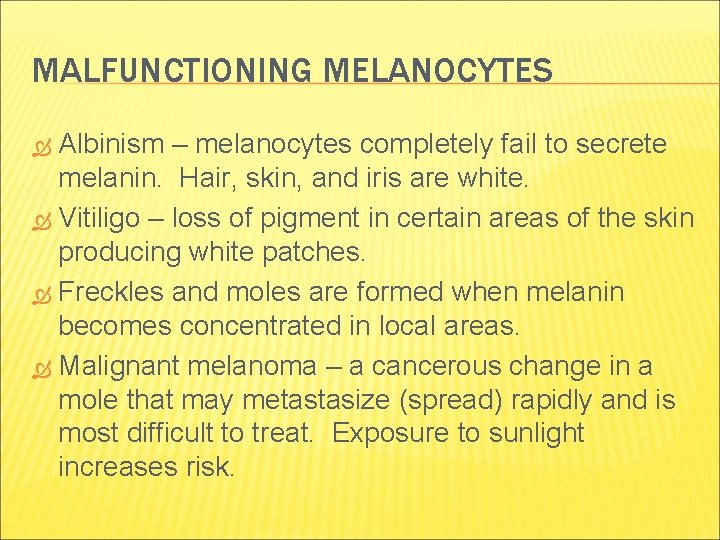 MALFUNCTIONING MELANOCYTES

Albinism – melanocytes completely fail to secrete melanin. Hair, skin, and iris are white.

Vitiligo – loss of pigment in certain areas of the skin producing white patches.

Freckles and moles are formed when melanin becomes concentrated in local areas.

Malignant melanoma – a cancerous change in a mole that may metastasize (spread) rapidly and is most difficult to treat. Exposure to sunlight increases risk.